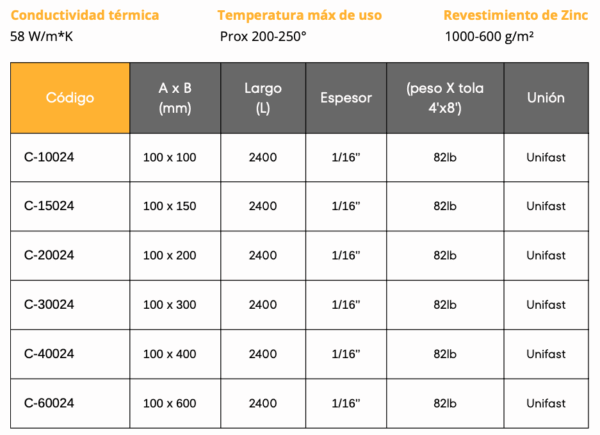 Conductividad térmica
58 W/m*K

Temperatura máx de uso
Prox 200-250°

Revestimiento de Zinc
1000-600 g/m²

| Código | A x B (mm) | Largo (L) | Espesor | (peso X tola 4'x8') | Unión |
|---|---|---|---|---|---|
| C-10024 | 100 x 100 | 2400 | 1/16" | 82lb | Unifast |
| C-15024 | 100 x 150 | 2400 | 1/16" | 82lb | Unifast |
| C-20024 | 100 x 200 | 2400 | 1/16" | 82lb | Unifast |
| C-30024 | 100 x 300 | 2400 | 1/16" | 82lb | Unifast |
| C-40024 | 100 x 400 | 2400 | 1/16" | 82lb | Unifast |
| C-60024 | 100 x 600 | 2400 | 1/16" | 82lb | Unifast |